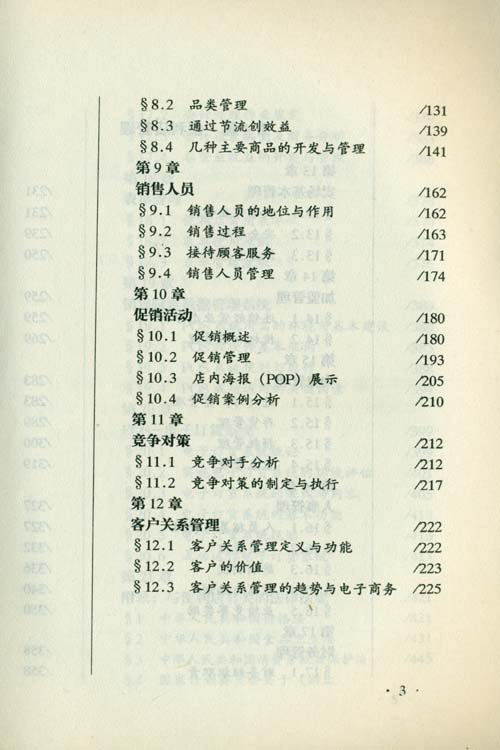 §8.2 品类管理 /131
§8.3 通过节流创效益 /139
§8.4 几种主要商品的开发与管理 /141
第9章
销售人员 /162
§9.1 销售人员的地位与作用 /162
§9.2 销售过程 /163
§9.3 接待顾客服务 /171
§9.4 销售人员管理 /174
第10章
促销活动 /180
§10.1 促销概述 /180
§10.2 促销管理 /193
§10.3 店内海报（POP）展示 /205
§10.4 促销案例分析 /210
第11章
竞争对策 /212
§11.1 竞争对手分析 /212
§11.2 竞争对策的制定与执行 /217
第12章
客户关系管理 /222
§12.1 客户关系管理定义与功能 /222
§12.2 客户的价值 /223
§12.3 客户关系管理的趋势与电子商务 /225

· 3 ·